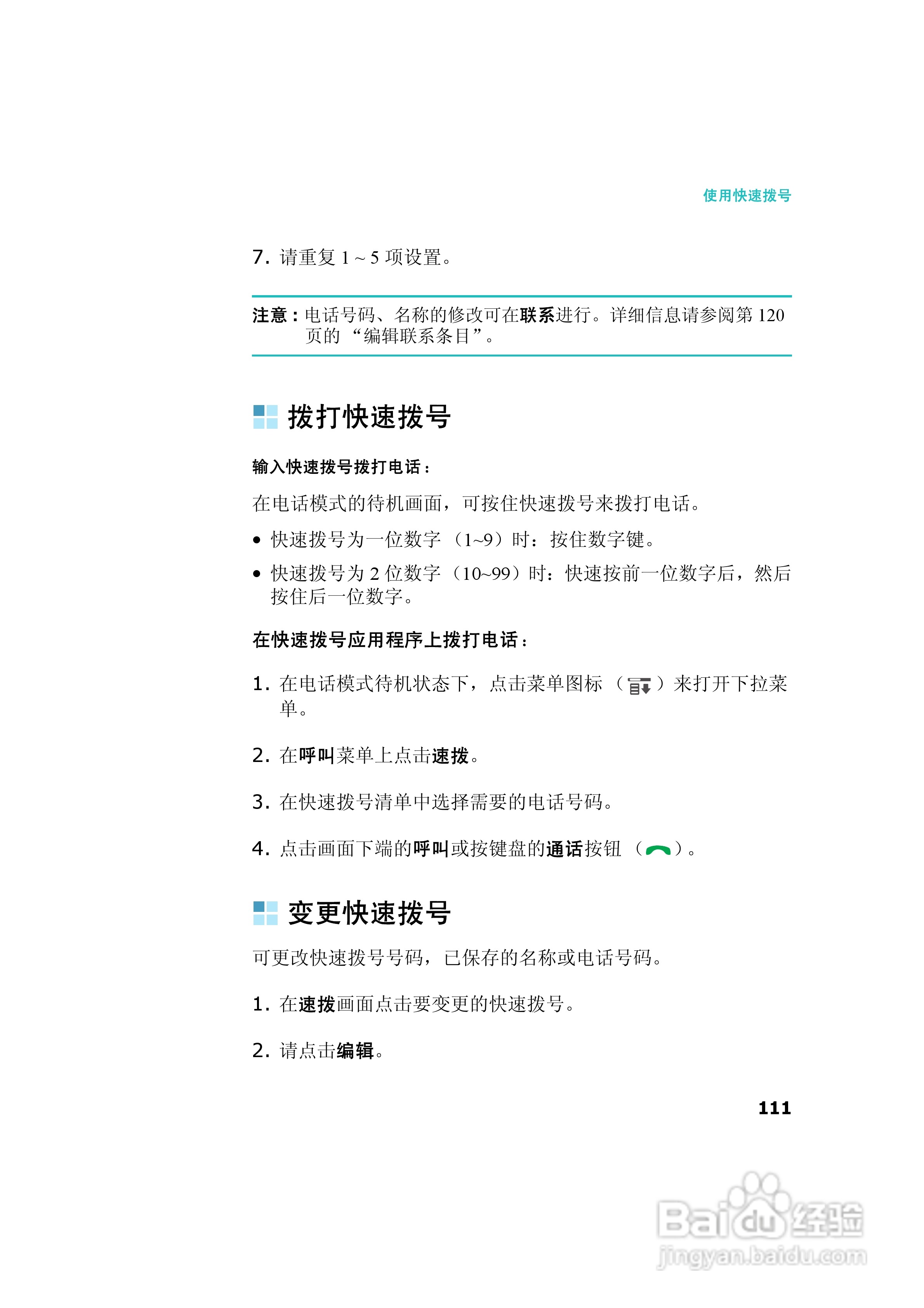 使用快速拨号

7. 请重复 1 ~ 5 项设置。

注意：电话号码、名称的修改可在联系进行。详细信息请参阅第 120 页的 “编辑联系条目”。

拨打快速拨号

输入快速拨号拨打电话：

在电话模式的待机画面，可按住快速拨号来拨打电话。

• 快速拨号为一位数字 （1~9）时：按住数字键。

• 快速拨号为 2 位数字 （10~99）时：快速按前一位数字后，然后按住后一位数字。

在快速拨号应用程序上拨打电话：

1. 在电话模式待机状态下，点击菜单图标 （ ）来打开下拉菜单。

2. 在呼叫菜单上点击速拨。

3. 在快速拨号清单中选择需要的电话号码。

4. 点击画面下端的呼叫或按键盘的通话按钮 （ ）。

变更快速拨号

可更改快速拨号号码，已保存的名称或电话号码。

1. 在速拨画面点击要变更的快速拨号。

2. 请点击编辑。

111

Baidu经验
jingyan.baidu.com